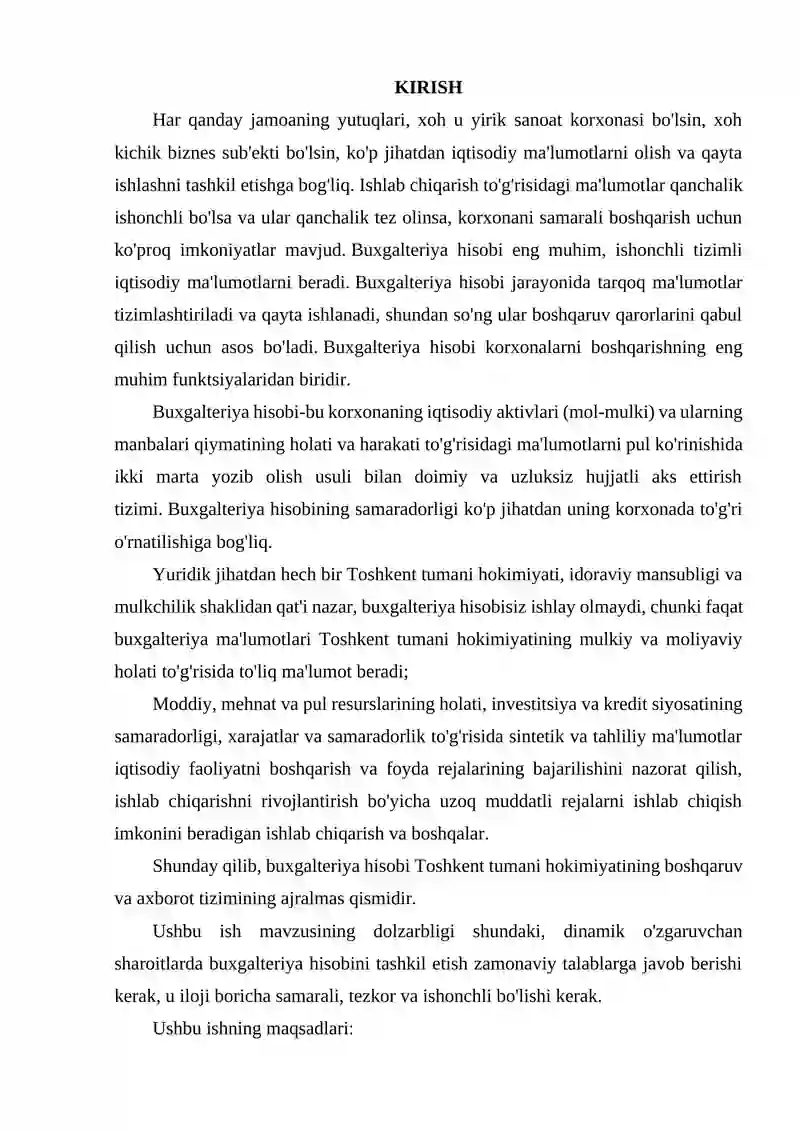 KIRISH

Har qanday jamoaning yutuqlari, xoh u yirik sanoat korxonasi bo'lsin, xoh kichik biznes sub'ekti bo'lsin, ko'p jihatdan iqtisodiy ma'lumotlarni olish va qayta ishlashni tashkil etishga bog'liq. Ishlab chiqarish to'g'risidagi ma'lumotlar qanchalik ishonchli bo'lsa va ular qanchalik tez olinsa, korxonani samarali boshqarish uchun ko'proq imkoniyatlar mavjud. Buxgalteriya hisobi eng muhim, ishonchli tizimli iqtisodiy ma'lumotlarni beradi. Buxgalteriya hisobi jarayonida tarqoq ma'lumotlar tizimlashtiriladi va qayta ishlanadi, shundan so'ng ular boshqaruv qarorlarini qabul qilish uchun asos bo'ladi. Buxgalteriya hisobi korxonalarni boshqarishning eng muhim funktsiyalaridan biridir.

Buxgalteriya hisobi-bu korxonaning iqtisodiy aktivlari (mol-mulki) va ularning manbalari qiymatining holati va harakati to'g'risidagi ma'lumotlarni pul ko'rinishida ikki marta yozib olish usuli bilan doimiy va uzluksiz hujjatli aks ettirish tizimi. Buxgalteriya hisobining samaradorligi ko'p jihatdan uning korxonada to'g'ri o'rnatilishiga bog'liq.

Yuridik jihatdan hech bir Toshkent tumani hokimiyati, idoraviy mansubligi va mulkchilik shaklidan qat'i nazar, buxgalteriya hisobisiz ishlay olmaydi, chunki faqat buxgalteriya ma'lumotlari Toshkent tumani hokimiyatining mulkiy va moliyaviy holati to'g'risida to'liq ma'lumot beradi;

Moddiy, mehnat va pul resurslarining holati, investitsiya va kredit siyosatining samaradorligi, xarajatlar va samaradorlik to'g'risida sintetik va tahliliy ma'lumotlar iqtisodiy faoliyatni boshqarish va foyda rejalarining bajarilishini nazorat qilish, ishlab chiqarishni rivojlantirish bo'yicha uzoq muddatli rejalarni ishlab chiqish imkonini beradigan ishlab chiqarish va boshqalar.

Shunday qilib, buxgalteriya hisobi Toshkent tumani hokimiyatining boshqaruv va axborot tizimining ajralmas qismidir.

Ushbu ish mavzusining dolzarbligi shundaki, dinamik o'zgaruvchan sharoitlarda buxgalteriya hisobini tashkil etish zamonaviy talablarga javob berishi kerak, u iloji boricha samarali, tezkor va ishonchli bo'lishi kerak.

Ushbu ishning maqsadlari: